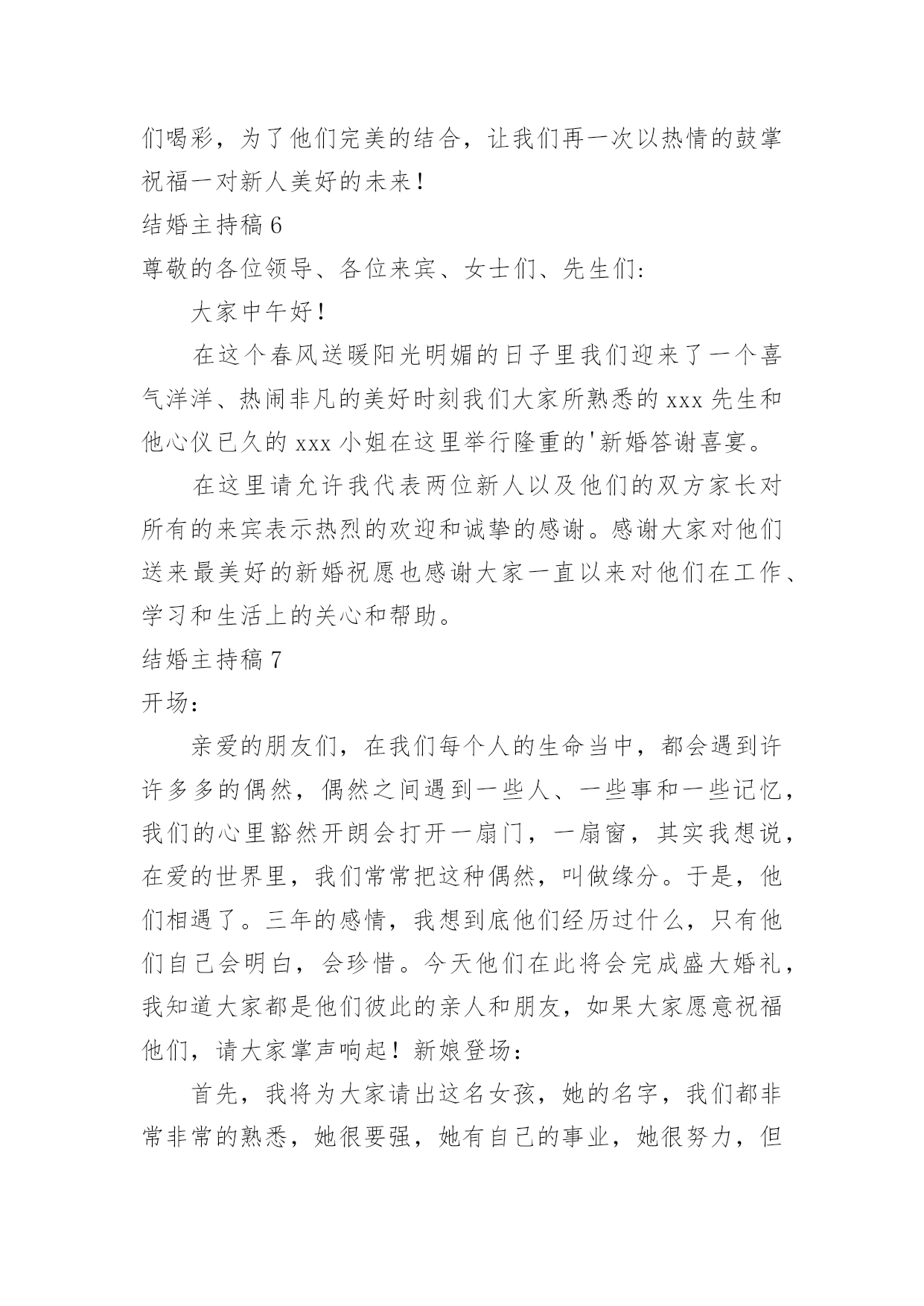 们喝彩，为了他们完美的结合，让我们再一次以热情的鼓掌祝福一对新人美好的未来！

结婚主持稿 6

尊敬的各位领导、各位来宾、女士们、先生们：

大家中午好！

在这个春风送暖阳光明媚的日子里我们迎来了一个喜气洋洋、热闹非凡的美好时刻我们大家所熟悉的 xxx 先生和他心仪已久的 xxx 小姐在这里举行隆重的'新婚答谢喜宴。

在这里请允许我代表两位新人以及他们的双方家长对所有的来宾表示热烈的欢迎和诚挚的感谢。感谢大家对他们送来最美好的新婚祝愿也感谢大家一直以来对他们在工作、学习和生活上的关心和帮助。

结婚主持稿 7

开场：

亲爱的朋友们，在我们每个人的生命当中，都会遇到许许多多的偶然，偶然之间遇到一些人、一些事和一些记忆，我们的心里豁然开朗会打开一扇门，一扇窗，其实我想说，在爱的世界里，我们常常把这种偶然，叫做缘分。于是，他们相遇了。三年的感情，我想到底他们经历过什么，只有他们自己会明白，会珍惜。今天他们在此将会完成盛大婚礼，我知道大家都是他们彼此的亲人和朋友，如果大家愿意祝福他们，请大家掌声响起！新娘登场：

首先，我将为大家请出这名女孩，她的名字，我们都非常非常的熟悉，她很要强，她有自己的事业，她很努力，但